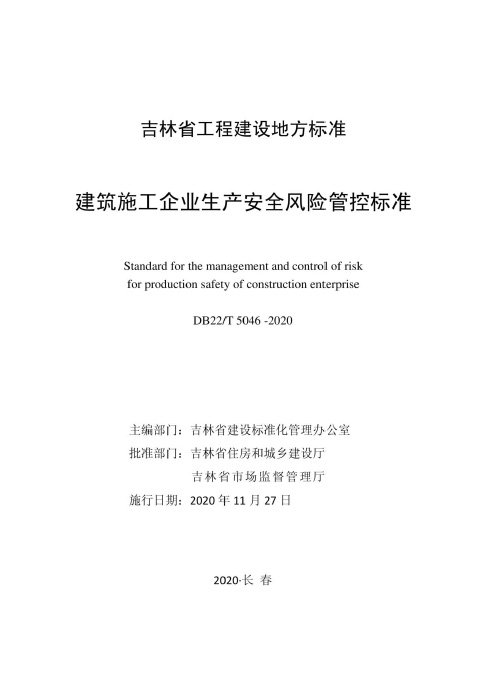 吉林省工程建设地方标准

建筑施工企业生产安全风险管控标准

Standard for the management and control of risk for production safety of construction enterprise

DB22/T 5046 -2020

主编部门：吉林省建设标准化管理办公室
批准部门：吉林省住房和城乡建设厅
吉林省市场监督管理厅
施行日期：2020 年 11 月 27 日

2020·长 春